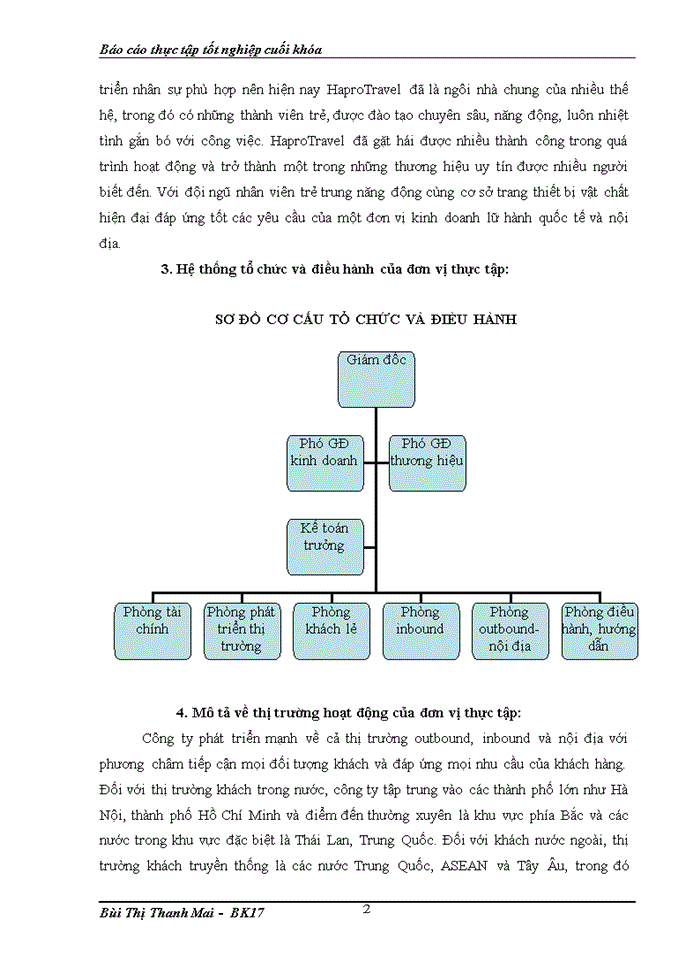 Báo cáo thực tập tốt nghiệp cuối khóa

triển nhân sự phù hợp nên hiện nay HaproTravel đã là ngôi nhà chung của nhiều thế hệ, trong đó có những thành viên trẻ, được đào tạo chuyên sâu, năng động, luôn nhiệt tình gắn bó với công việc. HaproTravel đã gặt hái được nhiều thành công trong quá trình hoạt động và trở thành một trong những thương hiệu uy tín được nhiều người biết đến. Với đội ngũ nhân viên trẻ trung năng động cùng cơ sở trang thiết bị vật chất hiện đại đáp ứng tốt các yêu cầu của một đơn vị kinh doanh lữ hành quốc tế và nội địa.

3. Hệ thống tổ chức và điều hành của đơn vị thực tập:

SƠ ĐỒ CƠ CẤU TỔ CHỨC VÀ ĐIỀU HÀNH

Giám đốc

Phó GĐ kinh doanh

Phó GĐ thương hiệu

Kế toán trưởng

Phòng tài chính

Phòng phát triển thị trường

Phòng khách lẻ

Phòng inbound

Phòng outbound-nội địa

Phòng điều hành, hướng dẫn

4. Mô tả về thị trường hoạt động của đơn vị thực tập:

Công ty phát triển mạnh về cả thị trường outbound, inbound và nội địa với phương châm tiếp cận mọi đối tượng khách và đáp ứng mọi nhu cầu của khách hàng. Đối với thị trường khách trong nước, công ty tập trung vào các thành phố lớn như Hà Nội, thành phố Hồ Chí Minh và điểm đến thường xuyên là khu vực phía Bắc và các nước trong khu vực đặc biệt là Thái Lan, Trung Quốc. Đối với khách nước ngoài, thị trường khách truyền thống là các nước Trung Quốc, ASEAN và Tây Âu, trong đó

Bùi Thị Thanh Mai - BK17

2